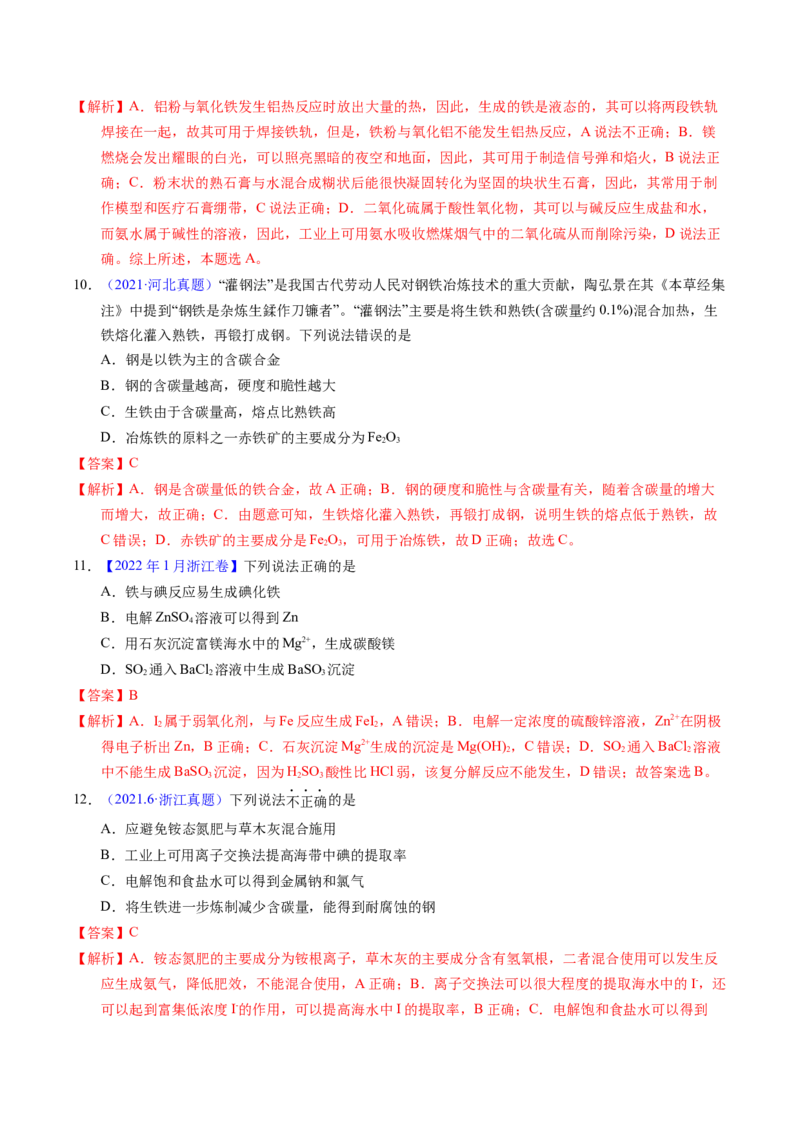 【解析】A．铝粉与氧化铁发生铝热反应时放出大量的热，因此，生成的铁是液态的，其可以将两段铁轨焊接在一起，故其可用于焊接铁轨，但是，铁粉与氧化铝不能发生铝热反应，A说法不正确；B．镁燃烧会发出耀眼的白光，可以照亮黑暗的夜空和地面，因此，其可用于制造信号弹和焰火，B说法正确；C．粉末状的熟石膏与水混合成糊状后能很快凝固转化为坚固的块状生石膏，因此，其常用于制作模型和医疗石膏绷带，C说法正确；D．二氧化硫属于酸性氧化物，其可以与碱反应生成盐和水，而氨水属于碱性的溶液，因此，工业上可用氨水吸收燃煤烟气中的二氧化硫从而削除污染，D说法正确。综上所述，本题选A。

10．（2021·河北真题）“灌钢法”是我国古代劳动人民对钢铁冶炼技术的重大贡献，陶弘景在其《本草经集注》中提到“钢铁是杂炼生鍒作刀镰者”。“灌钢法”主要是将生铁和熟铁(含碳量约0.1%)混合加热，生铁熔化灌入熟铁，再锻打成钢。下列说法错误的是

A．钢是以铁为主的含碳合金

B．钢的含碳量越高，硬度和脆性越大

C．生铁由于含碳量高，熔点比熟铁高

D．冶炼铁的原料之一赤铁矿的主要成分为$Fe_2O_3$

【答案】C

【解析】A．钢是含碳量低的铁合金，故A正确；B．钢的硬度和脆性与含碳量有关，随着含碳量的增大而增大，故正确；C．由题意可知，生铁熔化灌入熟铁，再锻打成钢，说明生铁的熔点低于熟铁，故C错误；D．赤铁矿的主要成分是$Fe_2O_3$，可用于冶炼铁，故D正确；故选C。

11．【2022年1月浙江卷】下列说法正确的是

A．铁与碘反应易生成碘化铁

B．电解$ZnSO_4$溶液可以得到Zn

C．用石灰沉淀富镁海水中的$Mg^{2+}$，生成碳酸镁

D．$SO_2$通入$BaCl_2$溶液中生成$BaSO_3$沉淀

【答案】B

【解析】A．$I_2$属于弱氧化剂，与Fe反应生成$FeI_2$，A错误；B．电解一定浓度的硫酸锌溶液，$Zn^{2+}$在阴极得电子析出Zn，B正确；C．石灰沉淀$Mg^{2+}$生成的沉淀是$Mg(OH)_2$，C错误；D．$SO_2$通入$BaCl_2$溶液中不能生成$BaSO_3$沉淀，因为$H_2SO_3$酸性比HCl弱，该复分解反应不能发生，D错误；故答案选B。

12．（2021.6·浙江真题）下列说法不正确的是

A．应避免铵态氮肥与草木灰混合施用

B．工业上可用离子交换法提高海带中碘的提取率

C．电解饱和食盐水可以得到金属钠和氯气

D．将生铁进一步炼制减少含碳量，能得到耐腐蚀的钢

【答案】C

【解析】A．铵态氮肥的主要成分为铵根离子，草木灰的主要成分含有氢氧根，二者混合使用可以发生反应生成氨气，降低肥效，不能混合使用，A正确；B．离子交换法可以很大程度的提取海水中的$I^-$，还可以起到富集低浓度$I^-$的作用，可以提高海水中I的提取率，B正确；C．电解饱和食盐水可以得到